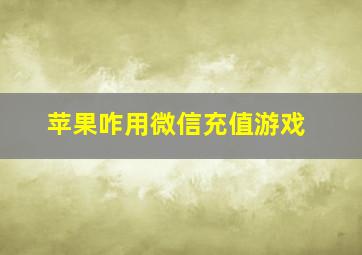 苹果咋用微信充值游戏